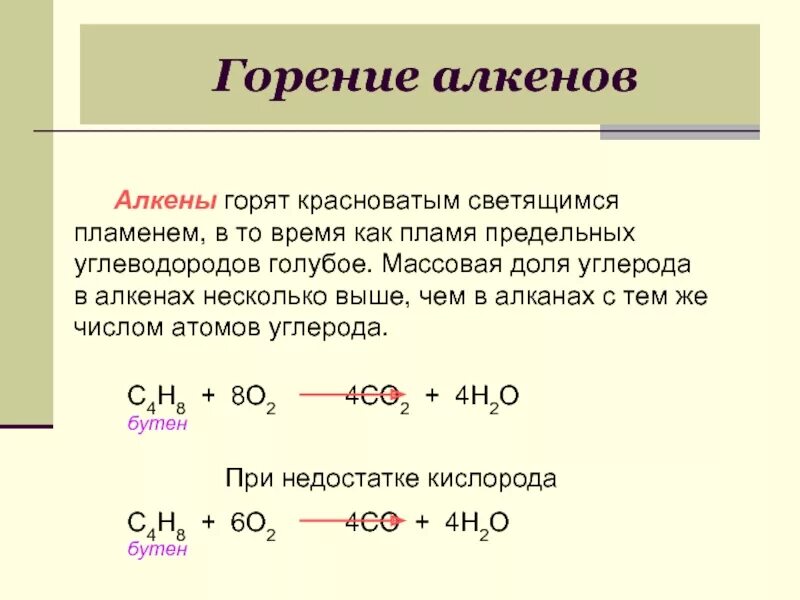 Горение алкенов

Алкены горят красноватым светящимся пламенем, в то время как пламя предельных углеводородов голубое. Массовая доля углерода в алкенах несколько выше, чем в алканах с тем же числом атомов углерода.

$C_4H_8 + 8O_2 \rightarrow 4CO_2 + 4H_2O$
бутен

При недостатке кислорода

$C_4H_8 + 6O_2 \rightarrow 4CO + 4H_2O$
бутен